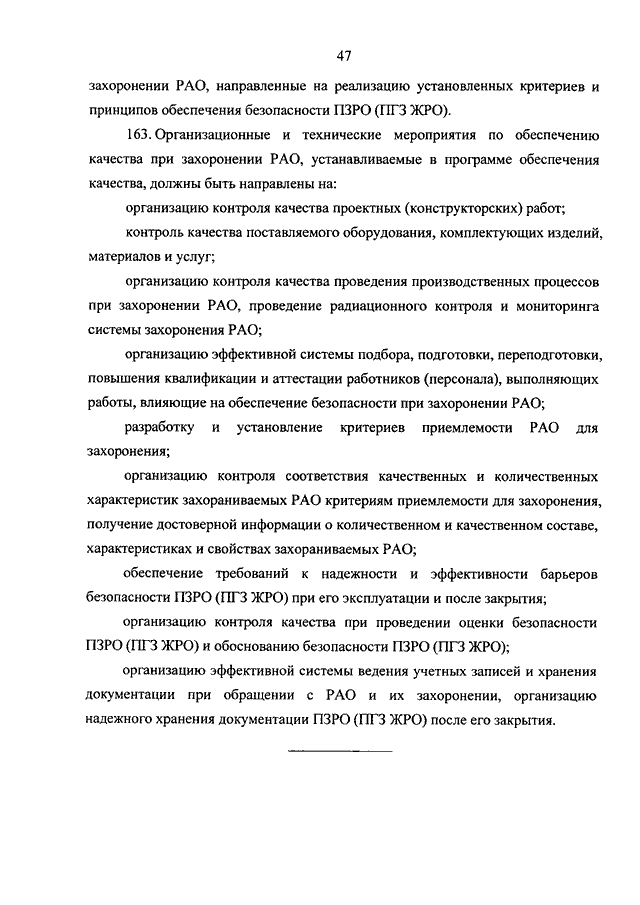 47

захоронении РАО, направленные на реализацию установленных критериев и принципов обеспечения безопасности ПЗРО (ПГЗ ЖРО).

163. Организационные и технические мероприятия по обеспечению качества при захоронении РАО, устанавливаемые в программе обеспечения качества, должны быть направлены на:

организацию контроля качества проектных (конструкторских) работ;

контроль качества поставляемого оборудования, комплектующих изделий, материалов и услуг;

организацию контроля качества проведения производственных процессов при захоронении РАО, проведение радиационного контроля и мониторинга системы захоронения РАО;

организацию эффективной системы подбора, подготовки, переподготовки, повышения квалификации и аттестации работников (персонала), выполняющих работы, влияющие на обеспечение безопасности при захоронении РАО;

разработку и установление критериев приемлемости РАО для захоронения;

организацию контроля соответствия качественных и количественных характеристик захораниваемых РАО критериям приемлемости для захоронения, получение достоверной информации о количественном и качественном составе, характеристиках и свойствах захораниваемых РАО;

обеспечение требований к надежности и эффективности барьеров безопасности ПЗРО (ПГЗ ЖРО) при его эксплуатации и после закрытия;

организацию контроля качества при проведении оценки безопасности ПЗРО (ПГЗ ЖРО) и обоснованию безопасности ПЗРО (ПГЗ ЖРО);

организацию эффективной системы ведения учетных записей и хранения документации при обращении с РАО и их захоронении, организацию надежного хранения документации ПЗРО (ПГЗ ЖРО) после его закрытия.